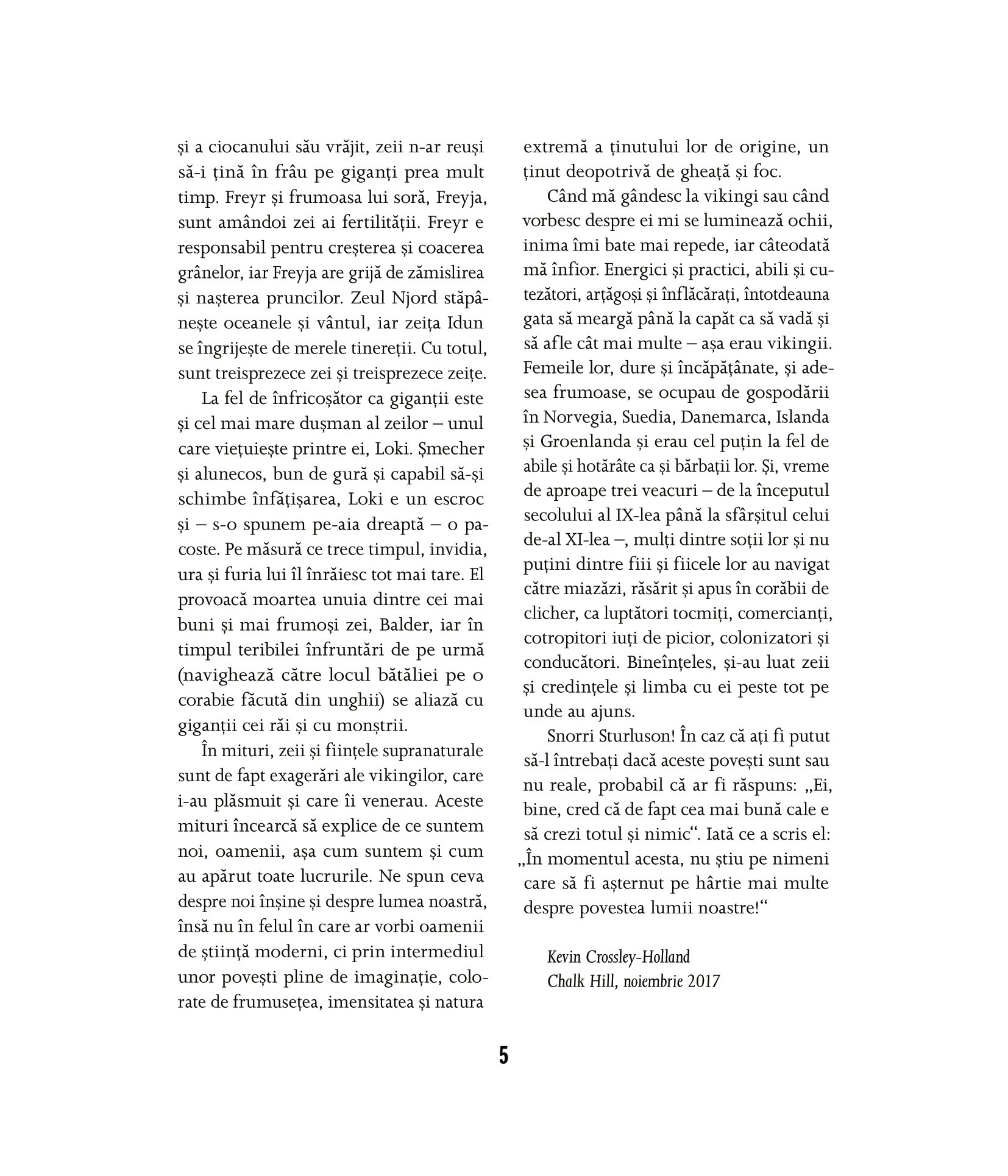 și a ciocanului său vrăjit, zeii n-ar reuși să-i țină în frâu pe giganți prea mult timp. Freyr și frumoasa lui soră, Freyja, sunt amândoi zei ai fertilității. Freyr e responsabil pentru creșterea și coacerea grânelor, iar Freyja are grijă de zămislirea și nașterea pruncilor. Zeul Njord stăpânește oceanele și vântul, iar zeița Idun se îngrijește de merele tinereții. Cu totul, sunt treisprezece zei și treisprezece zeițe.

La fel de înfricoșător ca giganții este și cel mai mare dușman al zeilor – unul care viețuiește printre ei, Loki. Șmecher și alunecos, bun de gură și capabil să-și schimbe înfățișarea, Loki e un escroc și – s-o spunem pe-aia dreaptă – o pacoste. Pe măsură ce trece timpul, invidia, ura și furia lui îl înrăiesc tot mai tare. El provoacă moartea unuia dintre cei mai buni și mai frumoși zei, Balder, iar în timpul teribilei înfruntări de pe urmă (navighează către locul bătăliei pe o corabie făcută din unghii) se aliază cu giganții cei răi și cu monștrii.

În mituri, zeii și ființele supranaturale sunt de fapt exagerări ale vikingilor, care i-au plăsmuit și care îi venerau. Aceste mituri încearcă să explice de ce suntem noi, oamenii, așa cum suntem și cum au apărut toate lucrurile. Ne spun ceva despre noi înșine și despre lumea noastră, însă nu în felul în care ar vorbi oamenii de știință moderni, ci prin intermediul unor povești pline de imaginație, colorate de frumusețea, imensitatea și natura extremă a ținutului lor de origine, un ținut deopotrivă de gheață și foc.

Când mă gândesc la vikingi sau când vorbesc despre ei mi se luminează ochii, inima îmi bate mai repede, iar câteodată mă înfior. Energici și practici, abili și cutezători, arțăgoși și înflăcărați, întotdeauna gata să meargă până la capăt ca să vadă și să afle cât mai multe – așa erau vikingii. Femeile lor, dure și încăpățânate, și adesea frumoase, se ocupau de gospodării în Norvegia, Suedia, Danemarca, Islanda și Groenlanda și erau cel puțin la fel de abile și hotărâte ca și bărbații lor. Și, vreme de aproape trei veacuri – de la începutul secolului al IX-lea până la sfârșitul celui de-al XI-lea –, mulți dintre soții lor și nu puțini dintre fiii și fiicele lor au navigat către miazăzi, răsărit și apus în corăbii de clicher, ca luptători tocmiți, comercianți, cotropitori iuți de picior, colonizatori și conducători. Bineînțeles, și-au luat zeii și credințele și limba cu ei peste tot pe unde au ajuns.

Snorri Sturluson! În caz că ați fi putut să-l întrebați dacă aceste povești sunt sau nu reale, probabil că ar fi răspuns: „Ei, bine, cred că de fapt cea mai bună cale e să crezi totul și nimic“. Iată ce a scris el: „În momentul acesta, nu știu pe nimeni care să fi așternut pe hârtie mai multe despre povestea lumii noastre!“

Kevin Crossley-Holland
Chalk Hill, noiembrie 2017

5